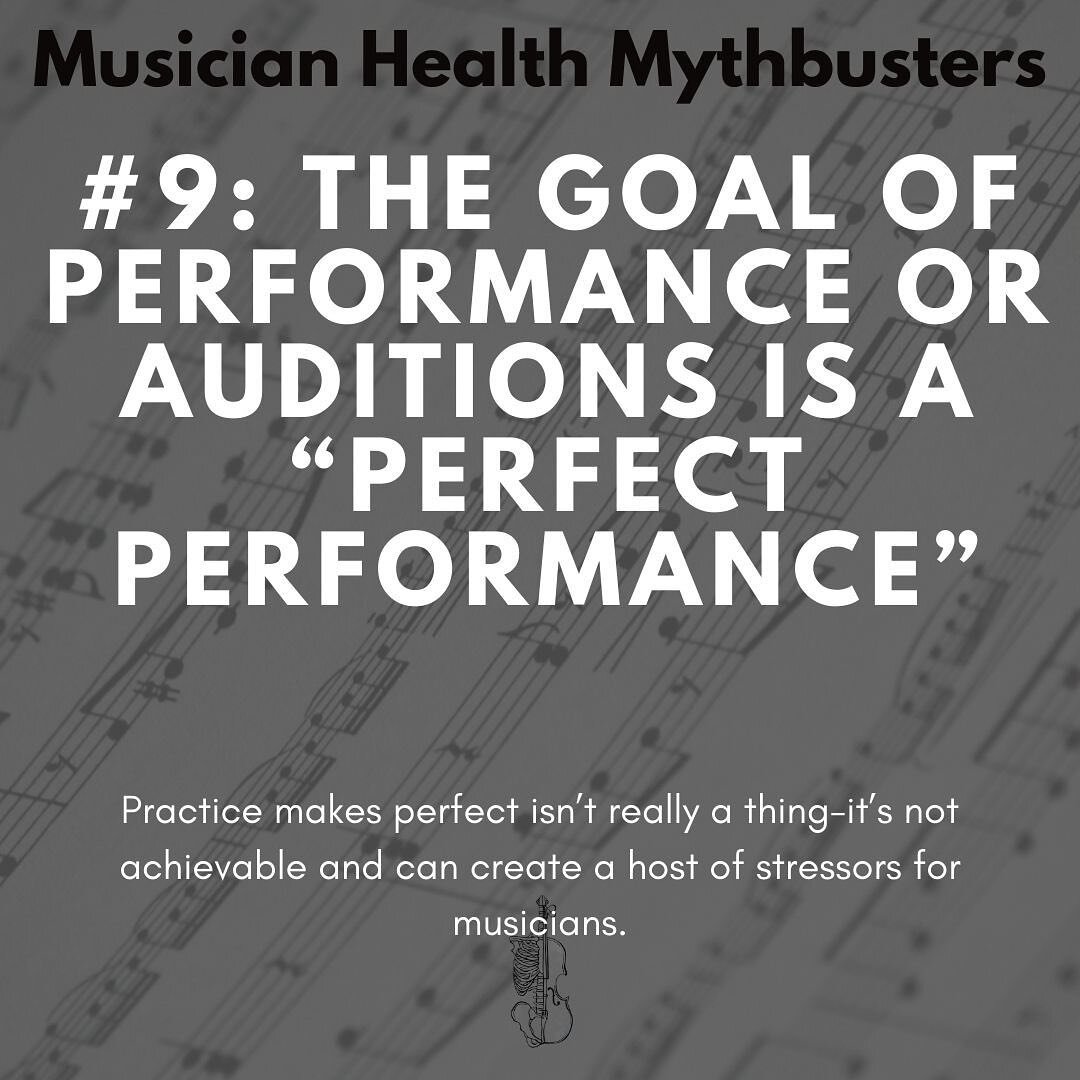 Musician Health Mythbusters

#9: THE GOAL OF PERFORMANCE OR AUDITIONS IS A “PERFECT PERFORMANCE”

Practice makes perfect isn’t really a thing-it’s not achievable and can create a host of stressors for musicians.